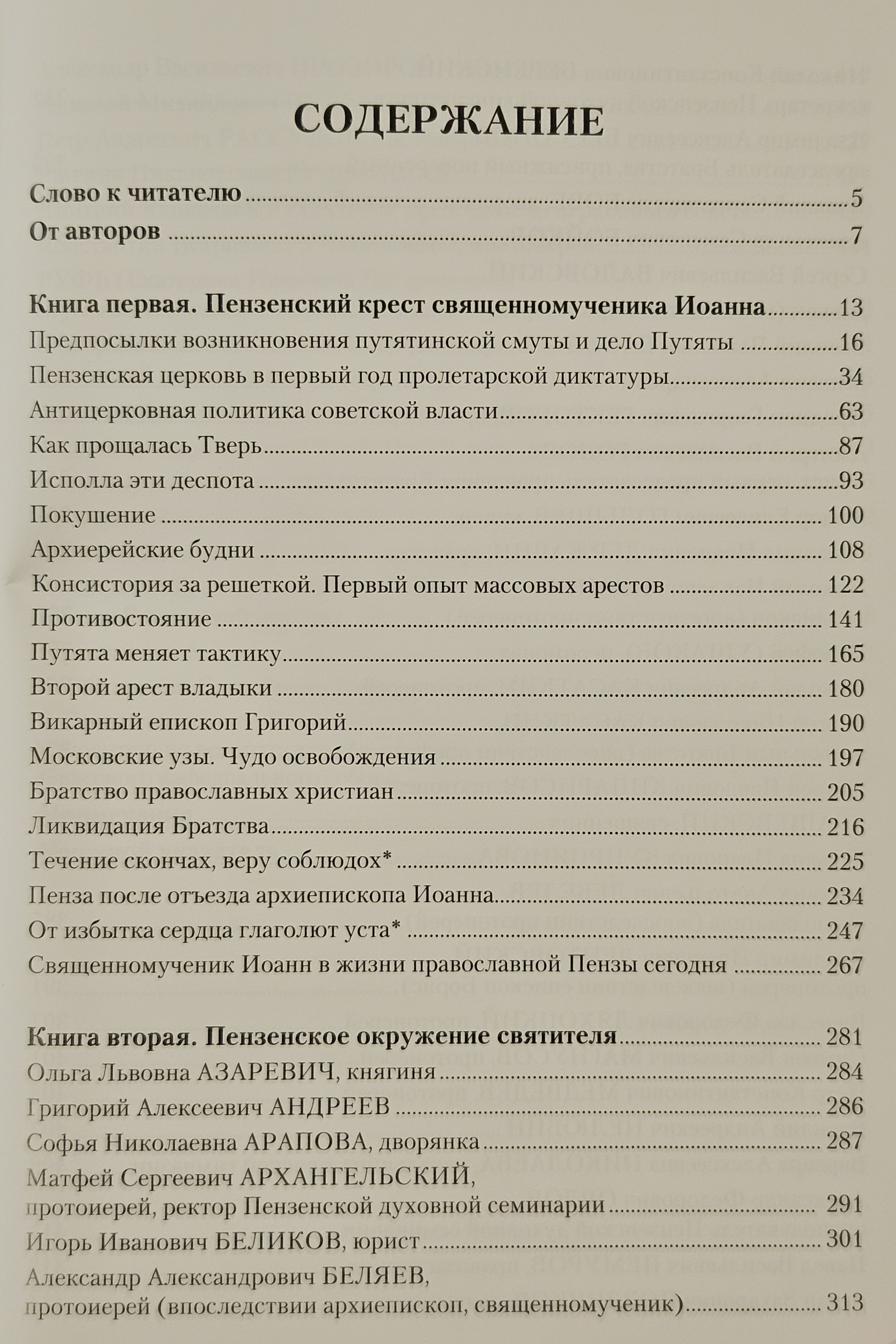 СОДЕРЖАНИЕ

Слово к читателю 5

От авторов 7

Книга первая. Пензенский крест священномученика Иоанна 13

Предпосылки возникновения путятинской смуты и дело Путяты 16

Пензенская церковь в первый год пролетарской диктатуры 34

Антицерковная политика советской власти 63

Как прощалась Тверь 87

Исполла эти деспота 93

Покушение 100

Архиерейские будни 108

Консистория за решеткой. Первый опыт массовых арестов 122

Противостояние 141

Путята меняет тактику 165

Второй арест владыки 180

Викарный епископ Григорий 190

Московские узы. Чудо освобождения 197

Братство православных христиан 205

Ликвидация Братства 216

Течение скончах, веру соблюдох* 225

Пенза после отъезда архиепископа Иоанна 234

От избытка сердца глаголют уста* 247

Священномученик Иоанн в жизни православной Пензы сегодня 267

Книга вторая. Пензенское окружение святителя 281

Ольга Львовна АЗАРЕВИЧ, княгиня 284

Григорий Алексеевич АНДРЕЕВ 286

Софья Николаевна АРАПОВА, дворянка 287

Матфей Сергеевич АРХАНГЕЛЬСКИЙ,
протоиерей, ректор Пензенской духовной семинарии 291

Игорь Иванович БЕЛИКОВ, юрист 301

Александр Александрович БЕЛЯЕВ,
протоиерей (впоследствии архиепископ, священномученик) 313